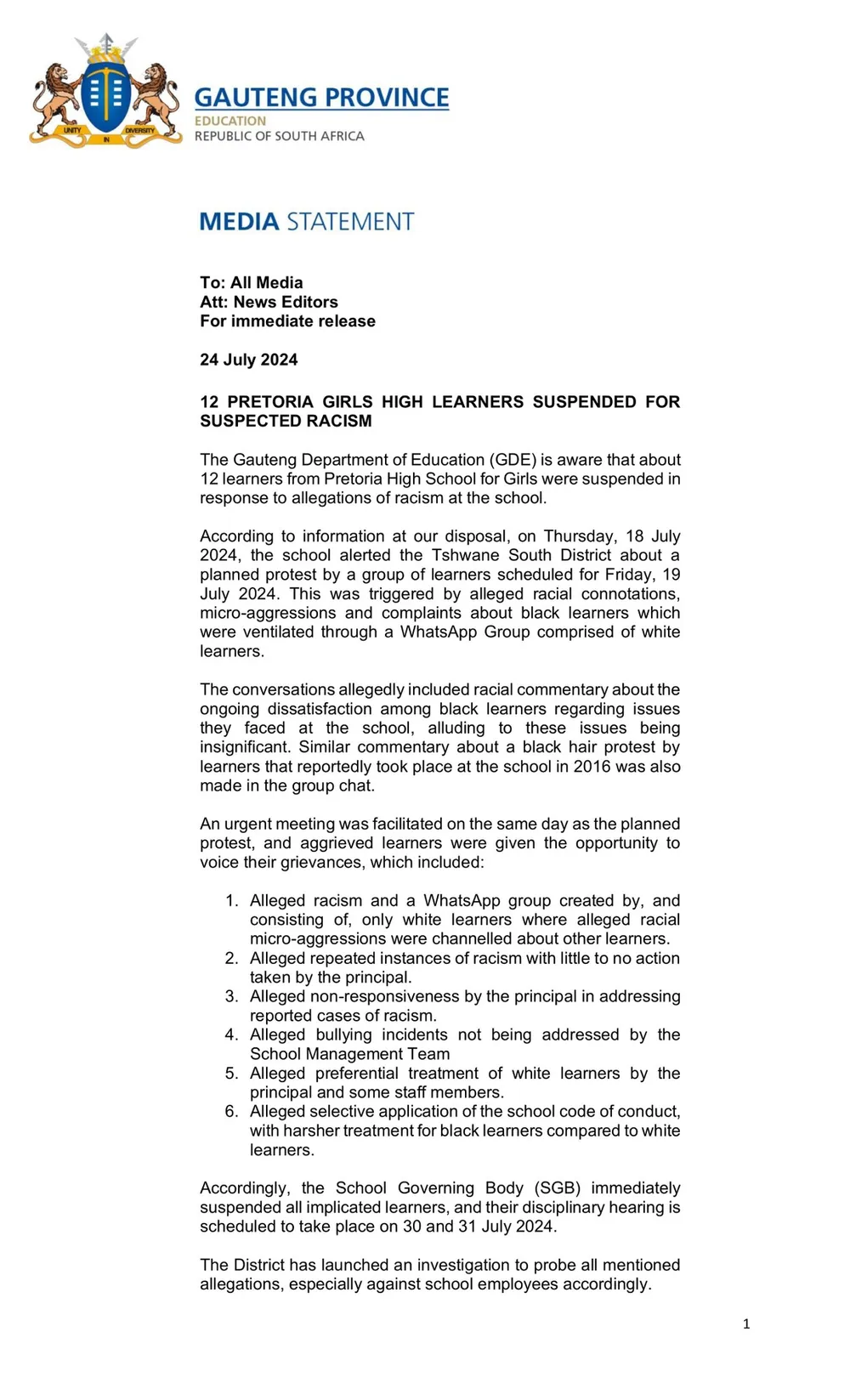 UNITY IN DIVERSITY

GAUTENG PROVINCE
EDUCATION
REPUBLIC OF SOUTH AFRICA

MEDIA STATEMENT

To: All Media
Att: News Editors
For immediate release

24 July 2024

12 PRETORIA GIRLS HIGH LEARNERS SUSPENDED FOR SUSPECTED RACISM

The Gauteng Department of Education (GDE) is aware that about 12 learners from Pretoria High School for Girls were suspended in response to allegations of racism at the school.

According to information at our disposal, on Thursday, 18 July 2024, the school alerted the Tshwane South District about a planned protest by a group of learners scheduled for Friday, 19 July 2024. This was triggered by alleged racial connotations, micro-aggressions and complaints about black learners which were ventilated through a WhatsApp Group comprised of white learners.

The conversations allegedly included racial commentary about the ongoing dissatisfaction among black learners regarding issues they faced at the school, alluding to these issues being insignificant. Similar commentary about a black hair protest by learners that reportedly took place at the school in 2016 was also made in the group chat.

An urgent meeting was facilitated on the same day as the planned protest, and aggrieved learners were given the opportunity to voice their grievances, which included:

1. Alleged racism and a WhatsApp group created by, and consisting of, only white learners where alleged racial micro-aggressions were channelled about other learners.
2. Alleged repeated instances of racism with little to no action taken by the principal.
3. Alleged non-responsiveness by the principal in addressing reported cases of racism.
4. Alleged bullying incidents not being addressed by the School Management Team
5. Alleged preferential treatment of white learners by the principal and some staff members.
6. Alleged selective application of the school code of conduct, with harsher treatment for black learners compared to white learners.

Accordingly, the School Governing Body (SGB) immediately suspended all implicated learners, and their disciplinary hearing is scheduled to take place on 30 and 31 July 2024.

The District has launched an investigation to probe all mentioned allegations, especially against school employees accordingly.

1